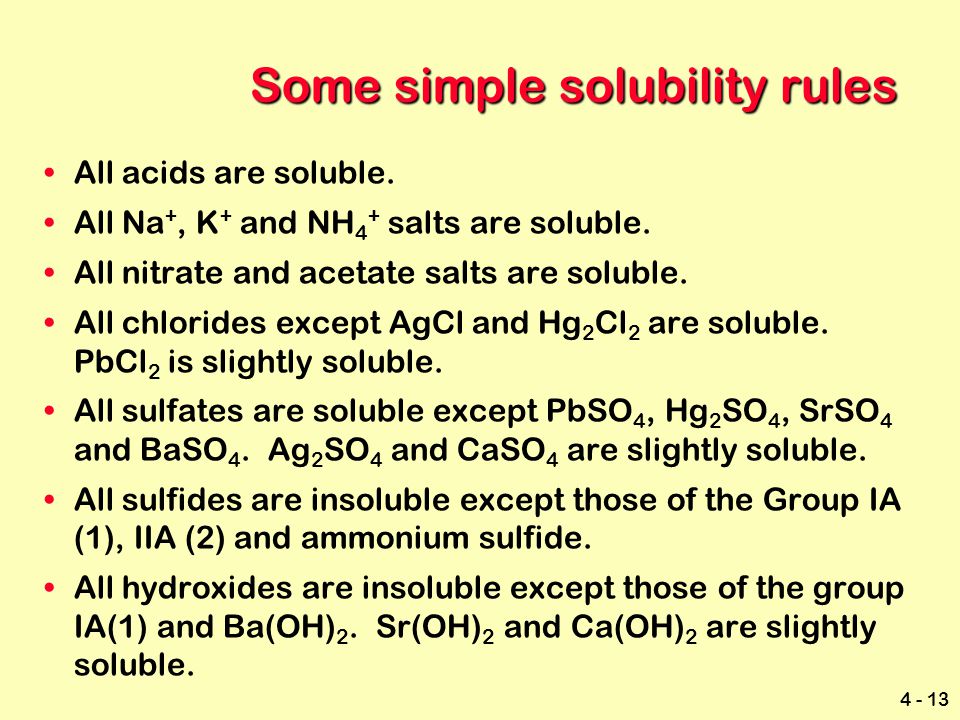 Some simple solubility rules

• All acids are soluble.

• All $Na^+$, $K^+$ and $NH_4^+$ salts are soluble.

• All nitrate and acetate salts are soluble.

• All chlorides except AgCl and $Hg_2Cl_2$ are soluble. $PbCl_2$ is slightly soluble.

• All sulfates are soluble except $PbSO_4$, $Hg_2SO_4$, $SrSO_4$ and $BaSO_4$. $Ag_2SO_4$ and $CaSO_4$ are slightly soluble.

• All sulfides are insoluble except those of the Group IA (1), IIA (2) and ammonium sulfide.

• All hydroxides are insoluble except those of the group IA(1) and $Ba(OH)_2$. $Sr(OH)_2$ and $Ca(OH)_2$ are slightly soluble.

4 - 13